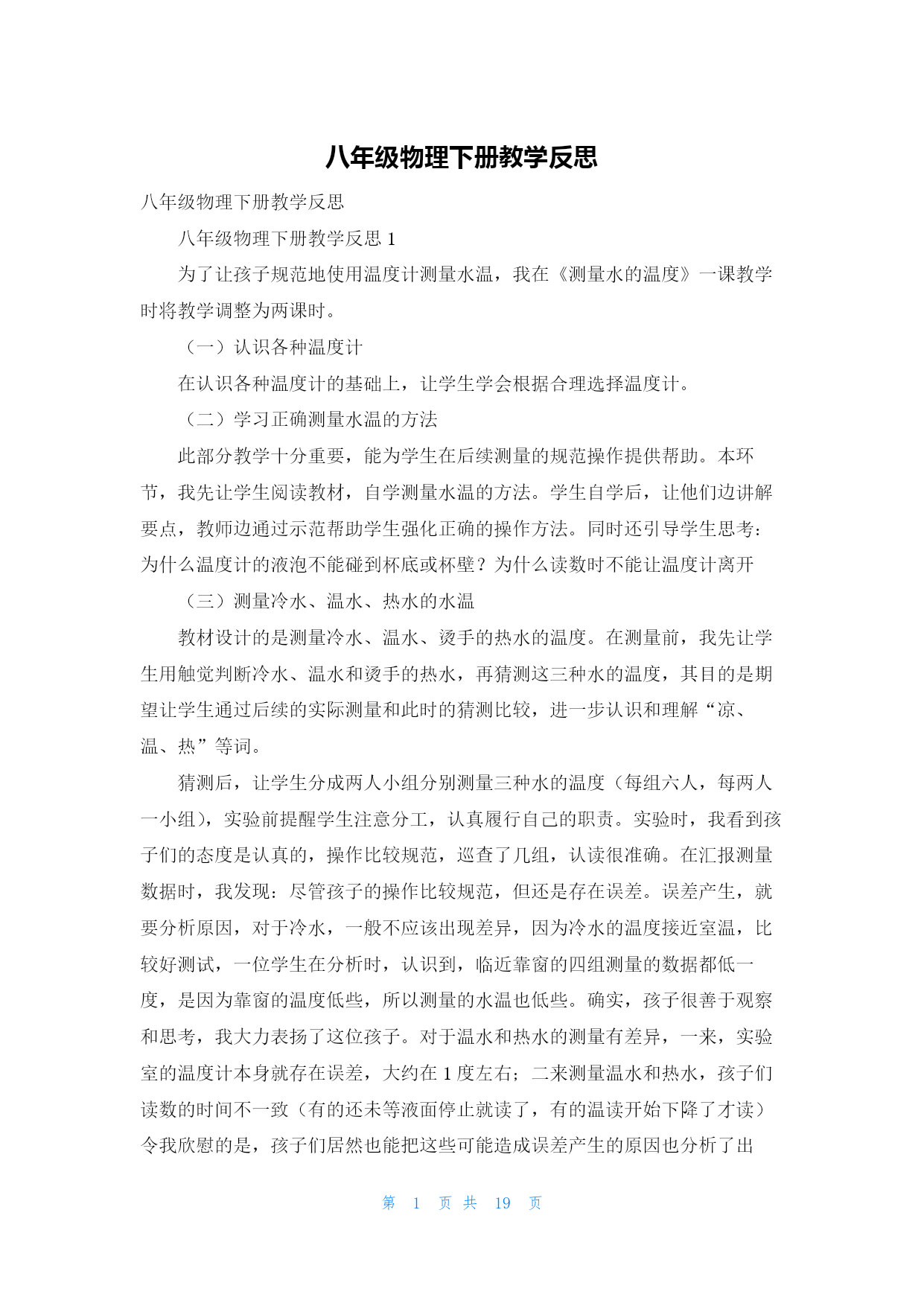 八年级物理下册教学反思

八年级物理下册教学反思

八年级物理下册教学反思 1

为了让孩子规范地使用温度计测量水温，我在《测量水的温度》一课教学时将教学调整为两课时。

（一）认识各种温度计

在认识各种温度计的基础上，让学生学会根据合理选择温度计。

（二）学习正确测量水温的方法

此部分教学十分重要，能为学生在后续测量的规范操作提供帮助。本环节，我先让学生阅读教材，自学测量水温的方法。学生自学后，让他们边讲解要点，教师边通过示范帮助学生强化正确的操作方法。同时还引导学生思考：为什么温度计的液泡不能碰到杯底或杯壁？为什么读数时不能让温度计离开

（三）测量冷水、温水、热水的水温

教材设计的是测量冷水、温水、烫手的热水的温度。在测量前，我先让学生用触觉判断冷水、温水和烫手的热水，再猜测这三种水的温度，其目的是期望让学生通过后续的实际测量和此时的猜测比较，进一步认识和理解“凉、温、热”等词。

猜测后，让学生分成两人小组分别测量三种水的温度（每组六人，每两人一小组），实验前提醒学生注意分工，认真履行自己的职责。实验时，我看到孩子们的态度是认真的，操作比较规范，巡查了几组，认读很准确。在汇报测量数据时，我发现：尽管孩子的操作比较规范，但还是存在误差。误差产生，就要分析原因，对于冷水，一般不应该出现差异，因为冷水的温度接近室温，比较好测试，一位学生在分析时，认识到，临近靠窗的四组测量的数据都低一度，是因为靠窗的温度低些，所以测量的水温也低些。确实，孩子很善于观察和思考，我大力表扬了这位孩子。对于温水和热水的测量有差异，一来，实验室的温度计本身就存在误差，大约在 1 度左右；二来测量温水和热水，孩子们读数的时间不一致（有的还未等液面停止就读了，有的温读开始下降了才读）令我欣慰的是，孩子们居然也能把这些可能造成误差产生的原因也分析了出

第 1 页 共 19 页